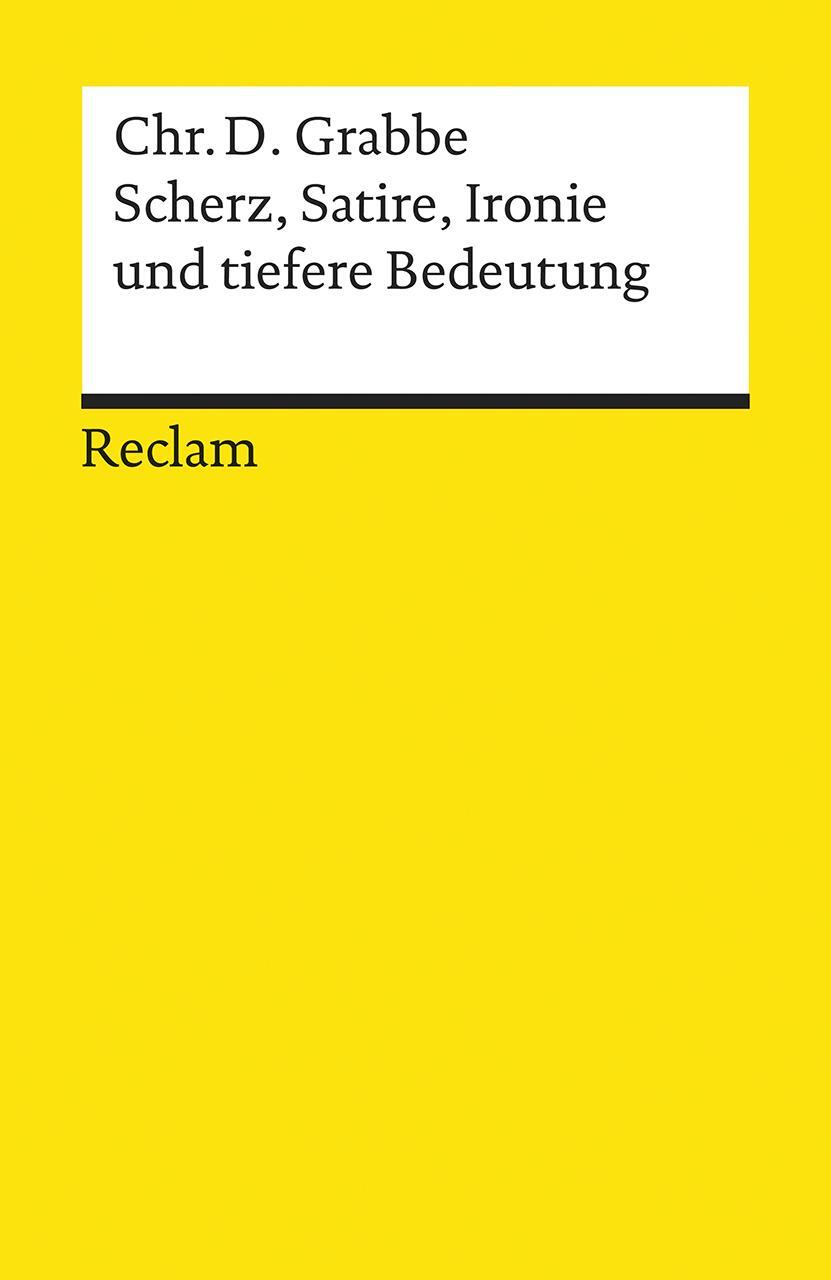 Chr. D. Grabbe
Scherz, Satire, Ironie und tiefere Bedeutung

Reclam